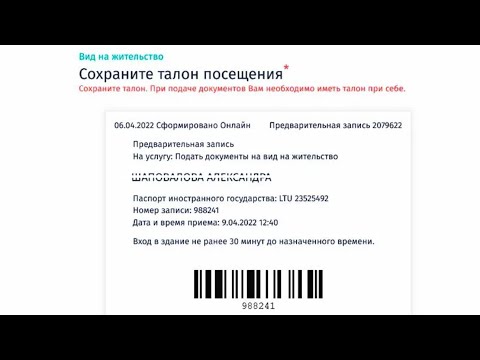 Вид на жительство

Сохраните талон посещения*

Сохраните талон. При подаче документов Вам необходимо иметь талон при себе.

06.04.2022 Сформировано Онлайн Предварительная запись 2079622

Предварительная запись
На услугу: Подать документы на вид на жительство

ШАПОВАЛОВА АЛЕКСАНДРА

Паспорт иностранного государства: LTU 23525492
Номер записи: 988241
Дата и время приема: 9.04.2022 12:40

Вход в здание не ранее 30 минут до назначенного времени.

988241